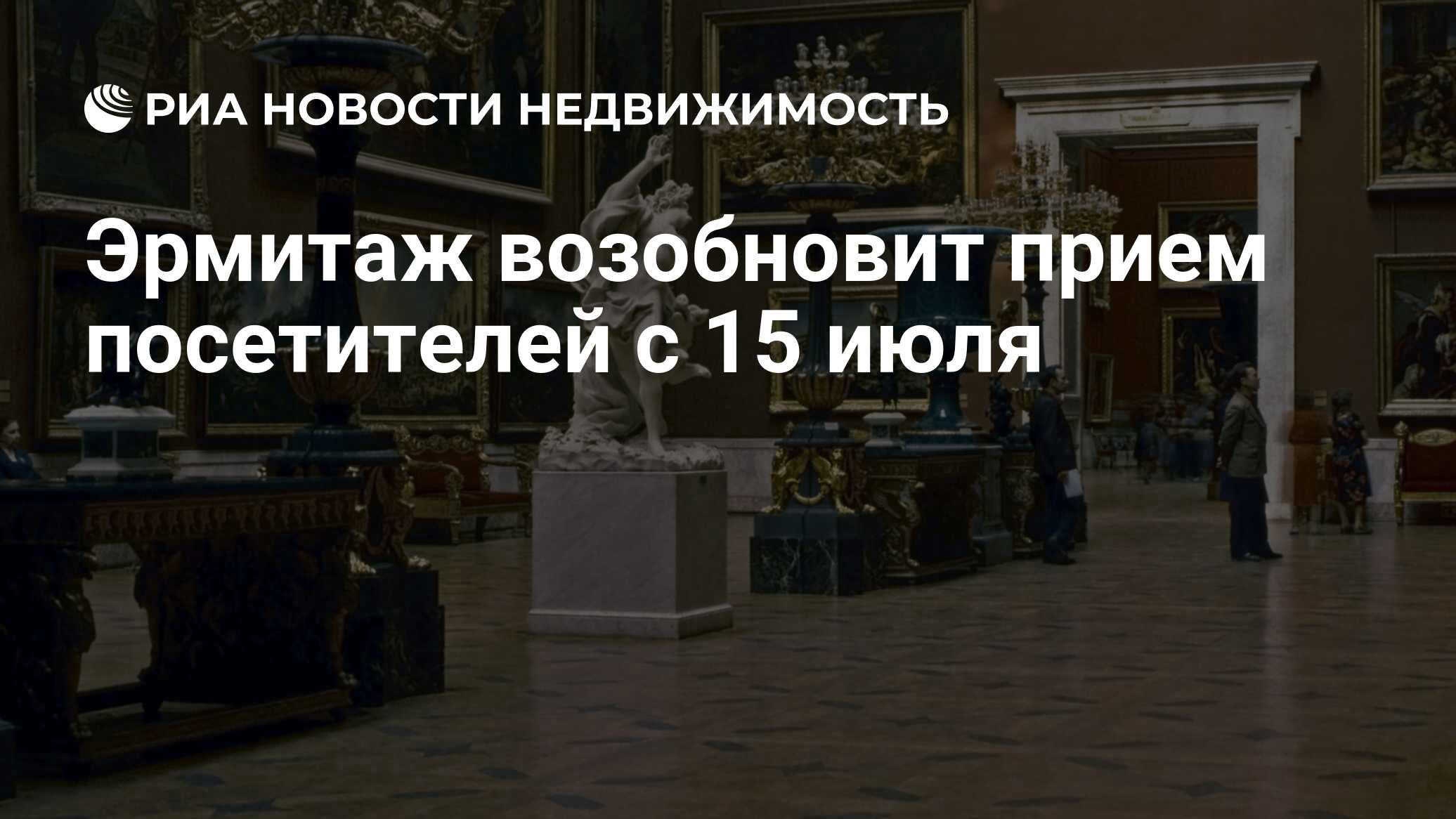 РИА НОВОСТИ НЕДВИЖИМОСТЬ

Эрмитаж возобновит прием посетителей с 15 июля